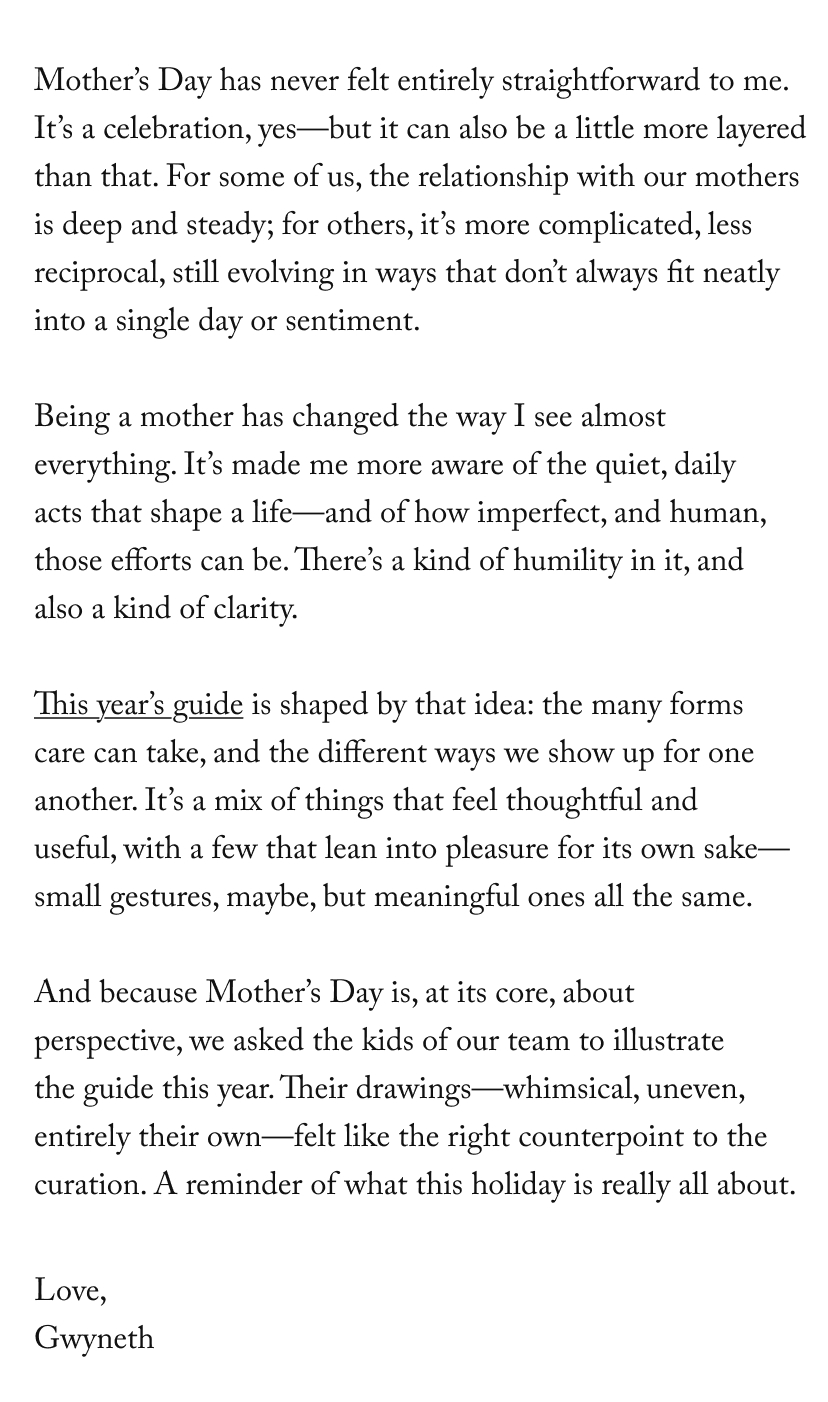 Mother's Day has never felt entirely straightforward to me. It's a celebration, yes—but it can also be a little more layered than that. For some of us, the relationship with our mothers is deep and steady; for others, it's more complicated, less reciprocal, still evolving in ways that don't always fit neatly into a single day or sentiment.

Being a mother has changed the way I see almost everything. It's made me more aware of the quiet, daily acts that shape a life—and of how imperfect, and human, those efforts can be. There's a kind of humility in it, and also a kind of clarity.

This year's guide is shaped by that idea: the many forms care can take, and the different ways we show up for one another. It's a mix of things that feel thoughtful and useful, with a few that lean into pleasure for its own sake—small gestures, maybe, but meaningful ones all the same.

And because Mother's Day is, at its core, about perspective, we asked the kids of our team to illustrate the guide this year. Their drawings—whimsical, uneven, entirely their own—felt like the right counterpoint to the curation. A reminder of what this holiday is really all about.

Love,
Gwyneth